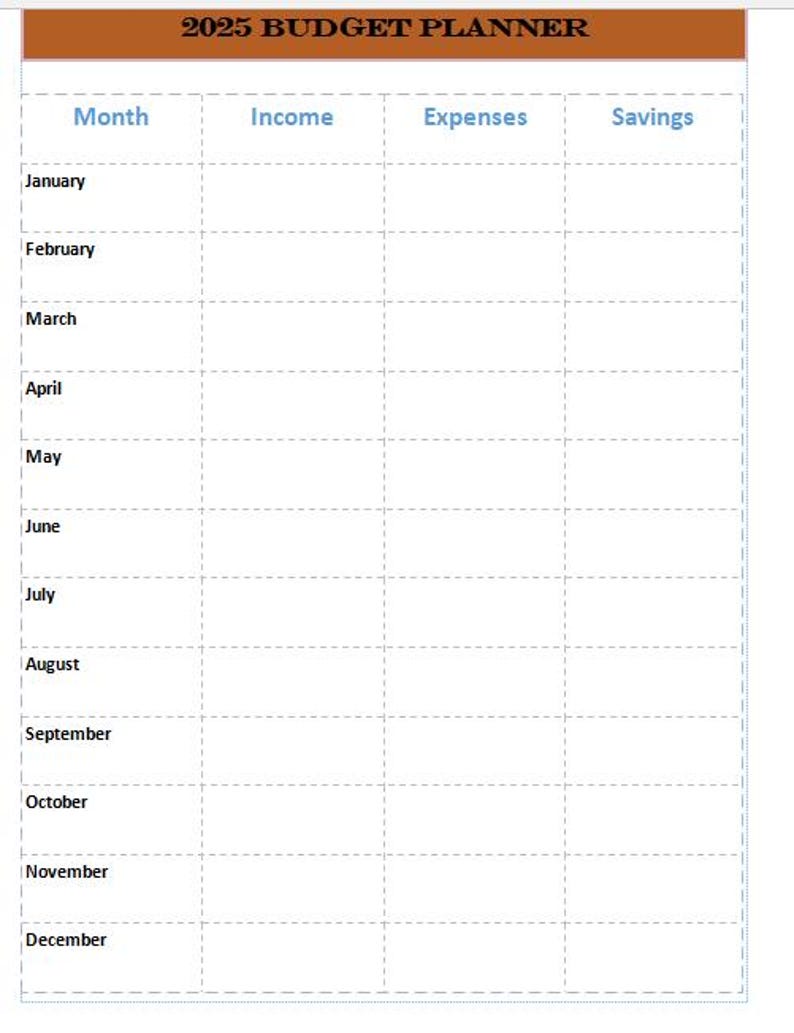 2025 BUDGET PLANNER

| Month | Income | Expenses | Savings |
|---|---|---|---|
| January | | | |
| February | | | |
| March | | | |
| April | | | |
| May | | | |
| June | | | |
| July | | | |
| August | | | |
| September | | | |
| October | | | |
| November | | | |
| December | | | |